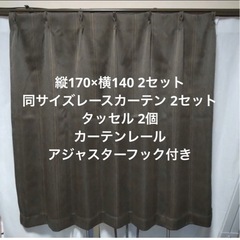 縦170×横140 2セット
同サイズレースカーテン 2セット
タッセル 2個
カーテンレール
アジャスターフック付き